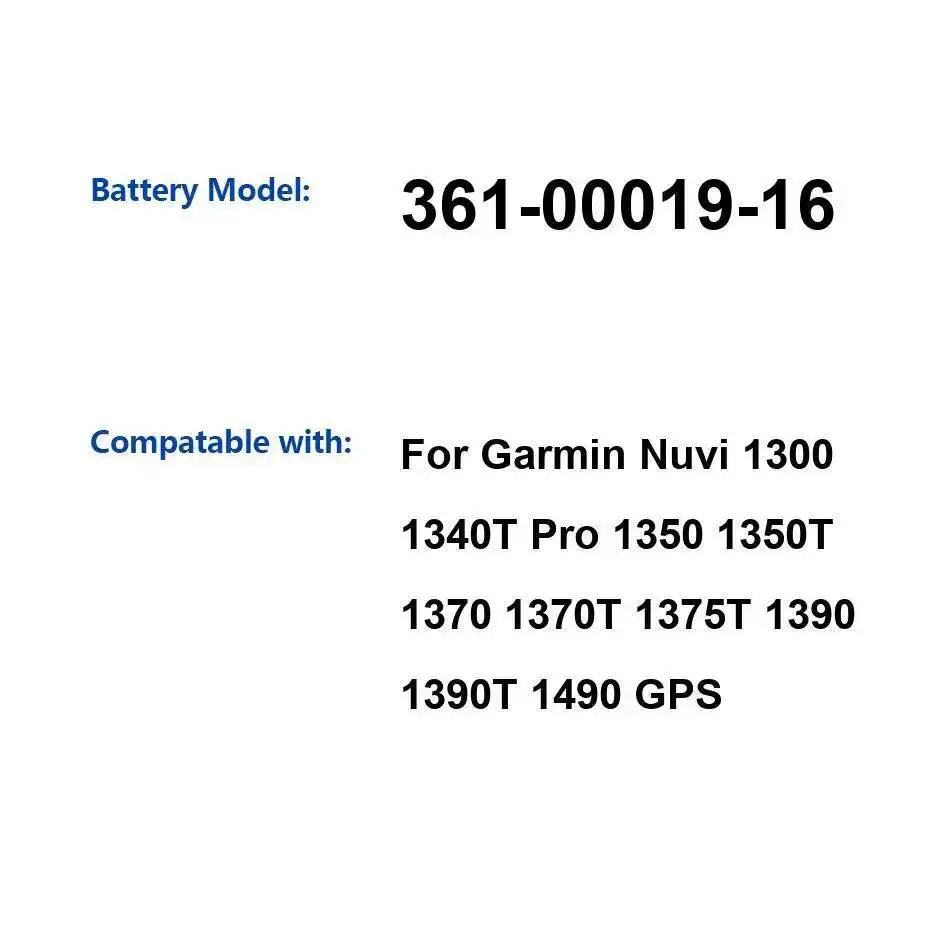 Battery Model: 361-00019-16

Compatable with: For Garmin Nuvi 1300 1340T Pro 1350 1350T 1370 1370T 1375T 1390 1390T 1490 GPS